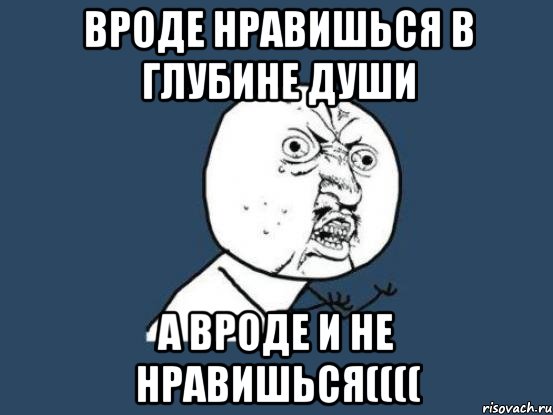 ВРОДЕ НРАВИШЬСЯ В ГЛУБИНЕ ДУШИ

А ВРОДЕ И НЕ НРАВИШЬСЯ((((

risovach.ru